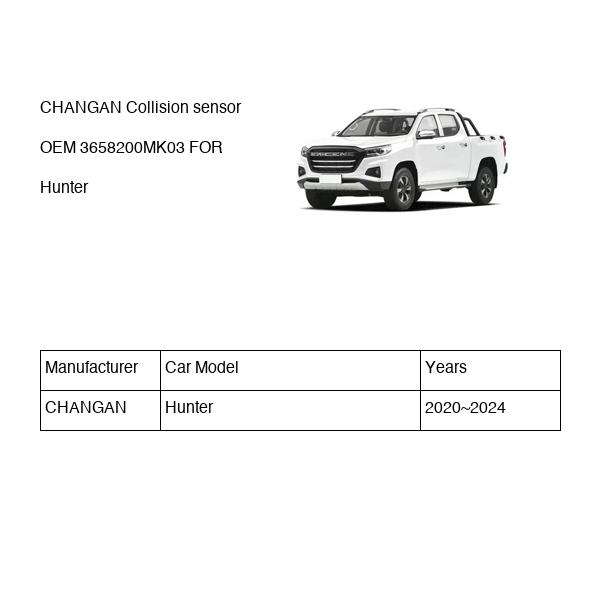 CHANGAN Collision sensor

OEM 3658200MK03 FOR

Hunter

| Manufacturer | Car Model | Years |
|---|---|---|
| CHANGAN | Hunter | 2020~2024 |